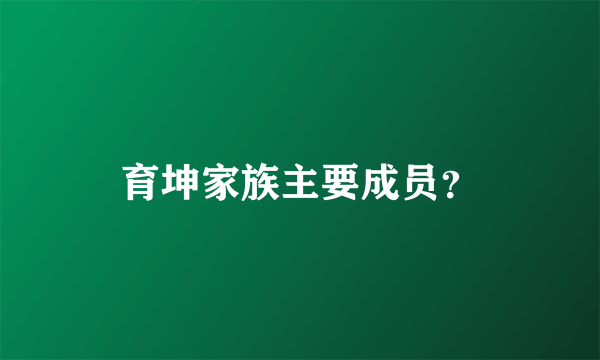 育坤家族主要成员？